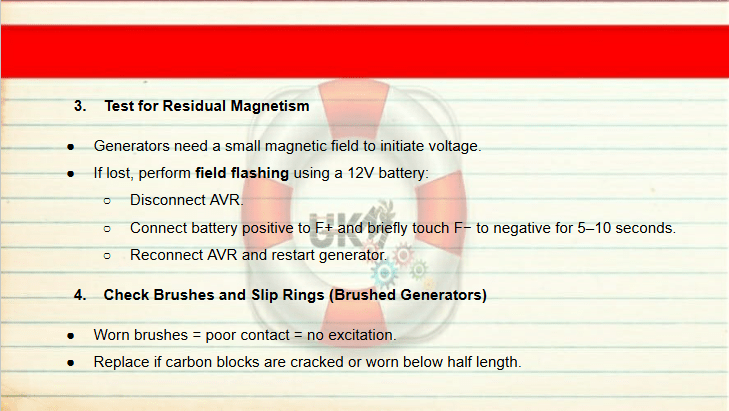 3. Test for Residual Magnetism

• Generators need a small magnetic field to initiate voltage.

• If lost, perform field flashing using a 12V battery:

○ Disconnect AVR.

○ Connect battery positive to F+ and briefly touch F− to negative for 5–10 seconds.

○ Reconnect AVR and restart generator.

4. Check Brushes and Slip Rings (Brushed Generators)

• Worn brushes = poor contact = no excitation.

• Replace if carbon blocks are cracked or worn below half length.

UK